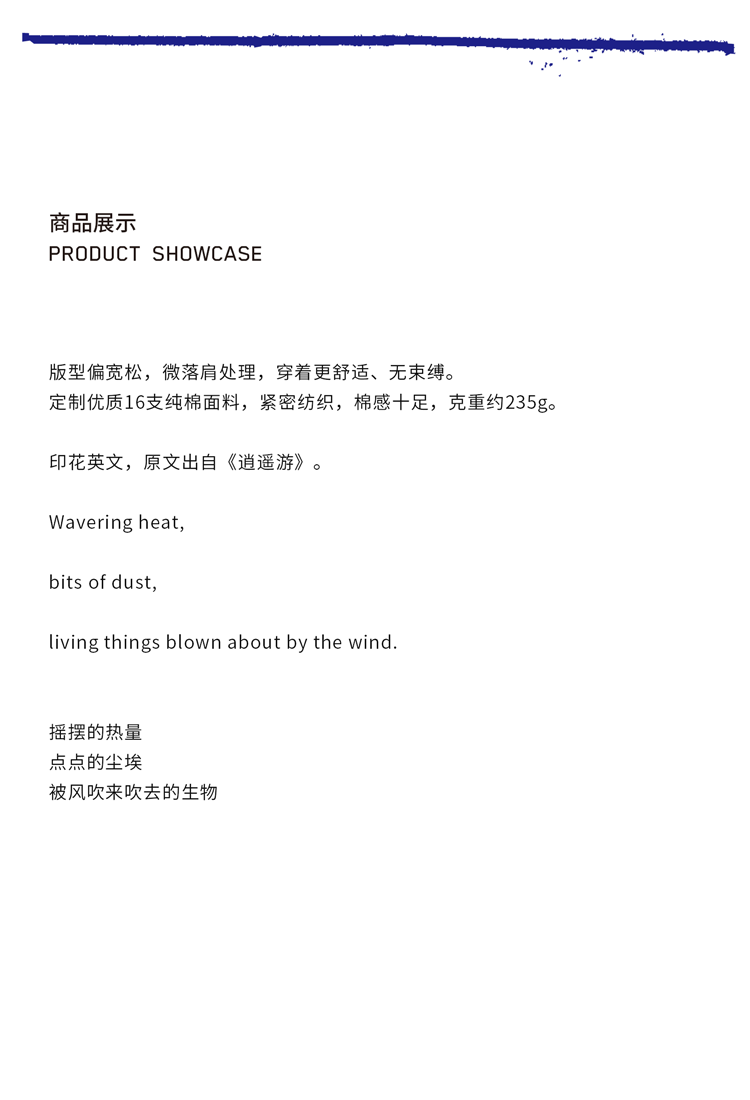 商品展示
PRODUCT SHOWCASE

版型偏宽松，微落肩处理，穿着更舒适、无束缚。
定制优质16支纯棉面料，紧密纺织，棉感十足，克重约235g。

印花英文，原文出自《逍遥游》。

Wavering heat,

bits of dust,

living things blown about by the wind.

摇摆的热量
点点的尘埃
被风吹来吹去的生物